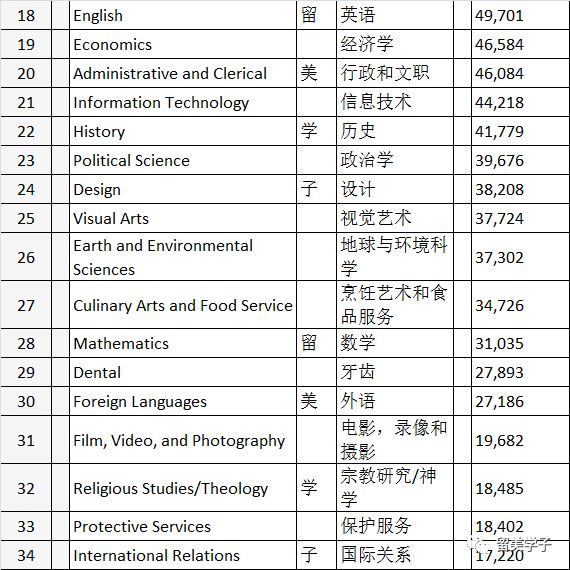 | 18 | | English | 留 | 英语 | | 49,701 |
|---|---|---|---|---|---|---|
| 19 | | Economics | | 经济学 | | 46,584 |
| 20 | | Administrative and Clerical | 美 | 行政和文职 | | 46,084 |
| 21 | | Information Technology | | 信息技术 | | 44,218 |
| 22 | | History | 学 | 历史 | | 41,779 |
| 23 | | Political Science | | 政治学 | | 39,676 |
| 24 | | Design | 子 | 设计 | | 38,208 |
| 25 | | Visual Arts | | 视觉艺术 | | 37,724 |
| 26 | | Earth and Environmental Sciences | | 地球与环境科学 | | 37,302 |
| 27 | | Culinary Arts and Food Service | | 烹饪艺术和食品服务 | | 34,726 |
| 28 | | Mathematics | 留 | 数学 | | 31,035 |
| 29 | | Dental | | 牙齿 | | 27,893 |
| 30 | | Foreign Languages | 美 | 外语 | | 27,186 |
| 31 | | Film, Video, and Photography | | 电影，录像和摄影 | | 19,682 |
| 32 | | Religious Studies/Theology | 学 | 宗教研究/神学 | | 18,485 |
| 33 | | Protective Services | | 保护服务 | | 18,402 |
| 34 | | International Relations | 子 | 国际关系 | | 17,220 |

留美学子